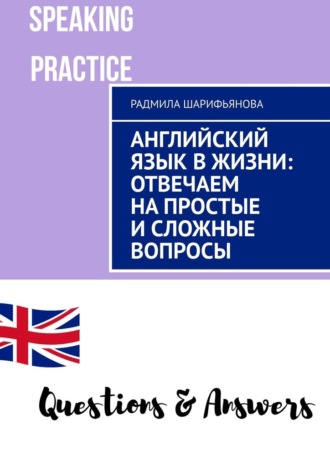 SPEAKING PRACTICE

РАДМИЛА ШАРИФЬЯНОВА

АНГЛИЙСКИЙ ЯЗЫК В ЖИЗНИ: ОТВЕЧАЕМ НА ПРОСТЫЕ И СЛОЖНЫЕ ВОПРОСЫ

Questions & Answers